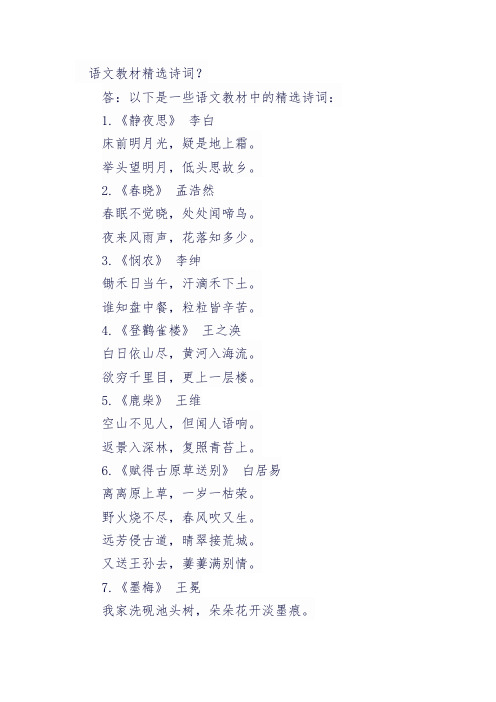 语文教材精选诗词？

答：以下是一些语文教材中的精选诗词：

1.《静夜思》 李白

床前明月光，疑是地上霜。

举头望明月，低头思故乡。

2.《春晓》 孟浩然

春眠不觉晓，处处闻啼鸟。

夜来风雨声，花落知多少。

3.《悯农》 李绅

锄禾日当午，汗滴禾下土。

谁知盘中餐，粒粒皆辛苦。

4.《登鹳雀楼》 王之涣

白日依山尽，黄河入海流。

欲穷千里目，更上一层楼。

5.《鹿柴》 王维

空山不见人，但闻人语响。

返景入深林，复照青苔上。

6.《赋得古原草送别》 白居易

离离原上草，一岁一枯荣。

野火烧不尽，春风吹又生。

远芳侵古道，晴翠接荒城。

又送王孙去，萋萋满别情。

7.《墨梅》 王冕

我家洗砚池头树，朵朵花开淡墨痕。